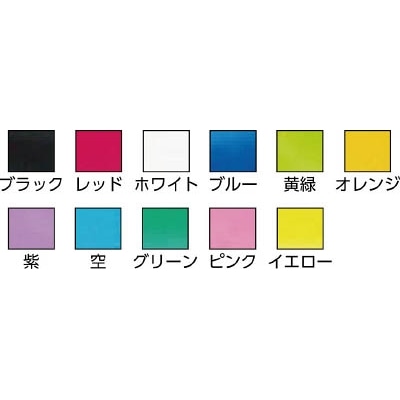 ブラック レッド ホワイト ブルー 黄緑 オレンジ

紫 空 グリーン ピンク イエロー